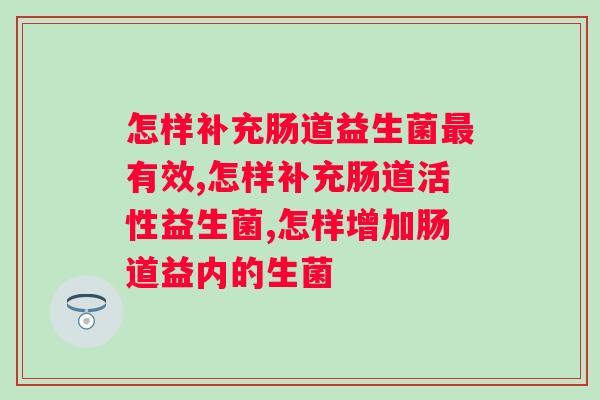 怎样补充肠道益生菌最有效,怎样补充肠道活性益生菌,怎样增加肠道益内的生菌